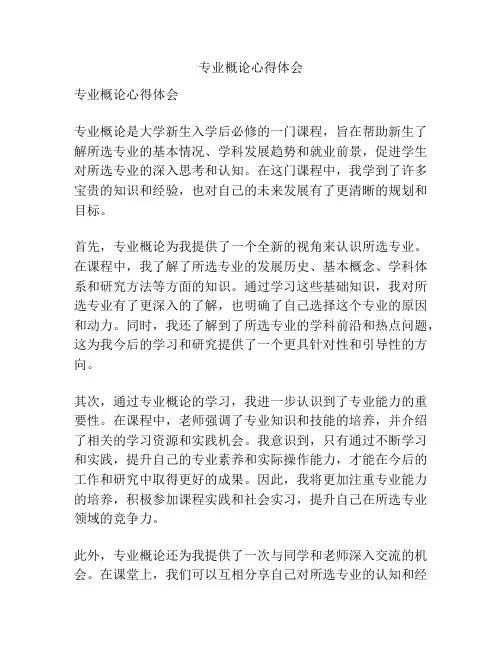 专业概论心得体会

专业概论心得体会

专业概论是大学新生入学后必修的一门课程，旨在帮助新生了解所选专业的基本情况、学科发展趋势和就业前景，促进学生对所选专业的深入思考和认知。在这门课程中，我学到了许多宝贵的知识和经验，也对自己的未来发展有了更清晰的规划和目标。

首先，专业概论为我提供了一个全新的视角来认识所选专业。在课程中，我了解了所选专业的发展历史、基本概念、学科体系和研究方法等方面的知识。通过学习这些基础知识，我对所选专业有了更深入的了解，也明确了自己选择这个专业的原因和动力。同时，我还了解到了所选专业的学科前沿和热点问题，这为我今后的学习和研究提供了一个更具针对性和引导性的方向。

其次，通过专业概论的学习，我进一步认识到了专业能力的重要性。在课程中，老师强调了专业知识和技能的培养，并介绍了相关的学习资源和实践机会。我意识到，只有通过不断学习和实践，提升自己的专业素养和实际操作能力，才能在今后的工作和研究中取得更好的成果。因此，我将更加注重专业能力的培养，积极参加课程实践和社会实习，提升自己在所选专业领域的竞争力。

此外，专业概论还为我提供了一次与同学和老师深入交流的机会。在课堂上，我们可以互相分享自己对所选专业的认知和经